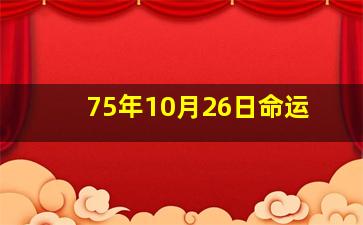 75年10月26日命运